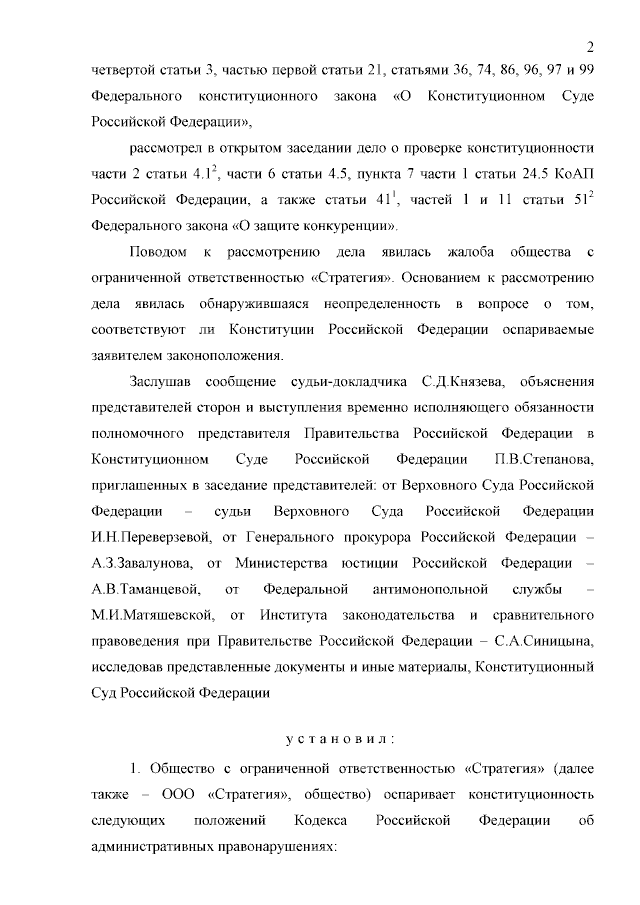 2

четвертой статьи 3, частью первой статьи 21, статьями 36, 74, 86, 96, 97 и 99 Федерального конституционного закона «О Конституционном Суде Российской Федерации»,

рассмотрел в открытом заседании дело о проверке конституционности части 2 статьи $4.1^2$, части 6 статьи 4.5, пункта 7 части 1 статьи 24.5 КоАП Российской Федерации, а также статьи $41^1$, частей 1 и 11 статьи $51^2$ Федерального закона «О защите конкуренции».

Поводом к рассмотрению дела явилась жалоба общества с ограниченной ответственностью «Стратегия». Основанием к рассмотрению дела явилась обнаружившаяся неопределенность в вопросе о том, соответствуют ли Конституции Российской Федерации оспариваемые заявителем законоположения.

Заслушав сообщение судьи-докладчика С.Д.Князева, объяснения представителей сторон и выступления временно исполняющего обязанности полномочного представителя Правительства Российской Федерации в Конституционном Суде Российской Федерации П.В.Степанова, приглашенных в заседание представителей: от Верховного Суда Российской Федерации – судьи Верховного Суда Российской Федерации И.Н.Переверзевой, от Генерального прокурора Российской Федерации – А.З.Завалунова, от Министерства юстиции Российской Федерации – А.В.Таманцевой, от Федеральной антимонопольной службы – М.И.Матяшевской, от Института законодательства и сравнительного правоведения при Правительстве Российской Федерации – С.А.Синицына, исследовав представленные документы и иные материалы, Конституционный Суд Российской Федерации

у с т а н о в и л :

1. Общество с ограниченной ответственностью «Стратегия» (далее также – ООО «Стратегия», общество) оспаривает конституционность следующих положений Кодекса Российской Федерации об административных правонарушениях: